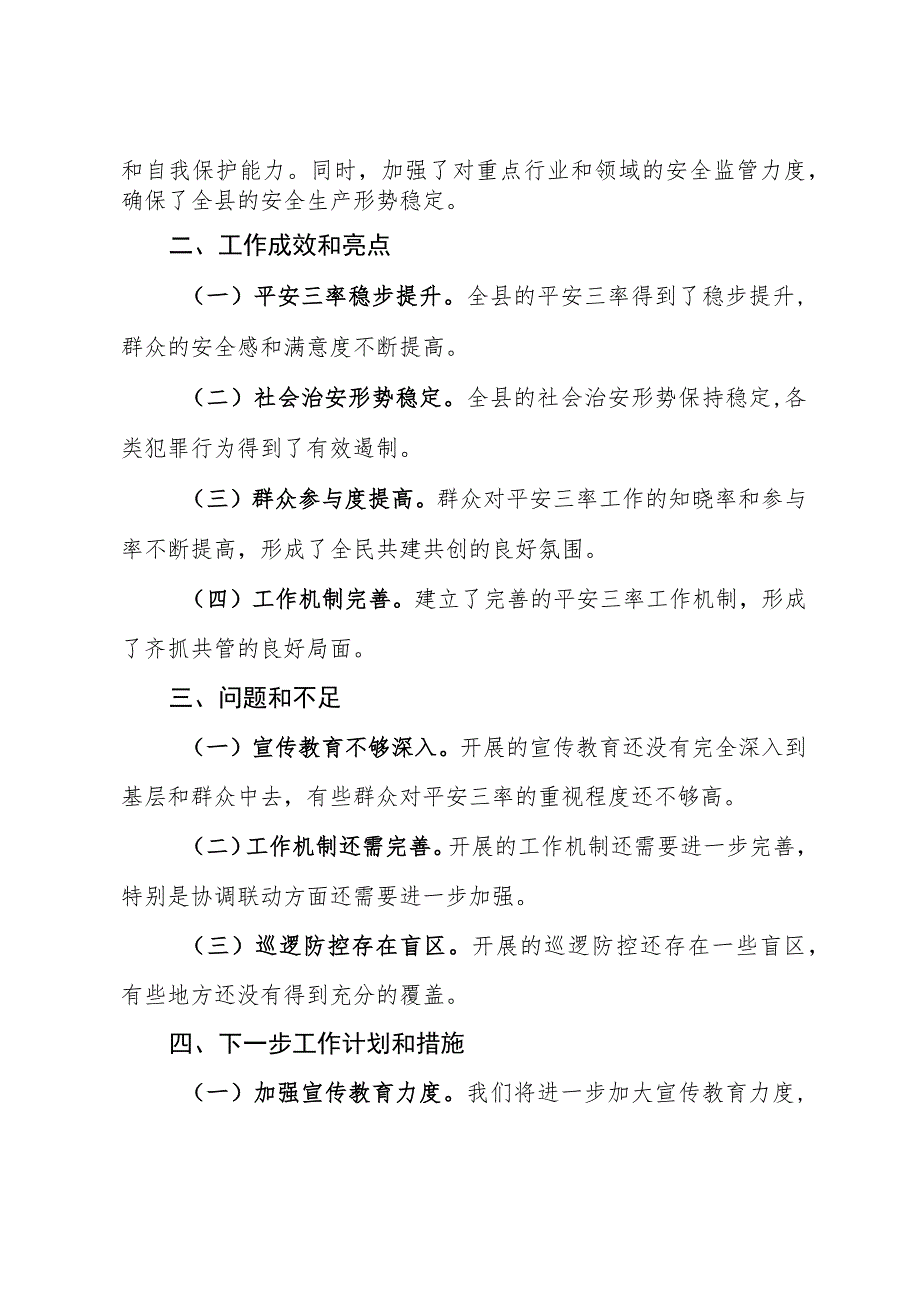 和自我保护能力。同时，加强了对重点行业和领域的安全监管力度，确保了全县的安全生产形势稳定。

二、工作成效和亮点

（一）平安三率稳步提升。全县的平安三率得到了稳步提升，群众的安全感和满意度不断提高。

（二）社会治安形势稳定。全县的社会治安形势保持稳定,各类犯罪行为得到了有效遏制。

（三）群众参与度提高。群众对平安三率工作的知晓率和参与率不断提高，形成了全民共建共创的良好氛围。

（四）工作机制完善。建立了完善的平安三率工作机制，形成了齐抓共管的良好局面。

三、问题和不足

（一）宣传教育不够深入。开展的宣传教育还没有完全深入到基层和群众中去，有些群众对平安三率的重视程度还不够高。

（二）工作机制还需完善。开展的工作机制还需要进一步完善，特别是协调联动方面还需要进一步加强。

（三）巡逻防控存在盲区。开展的巡逻防控还存在一些盲区，有些地方还没有得到充分的覆盖。

四、下一步工作计划和措施

（一）加强宣传教育力度。我们将进一步加大宣传教育力度，